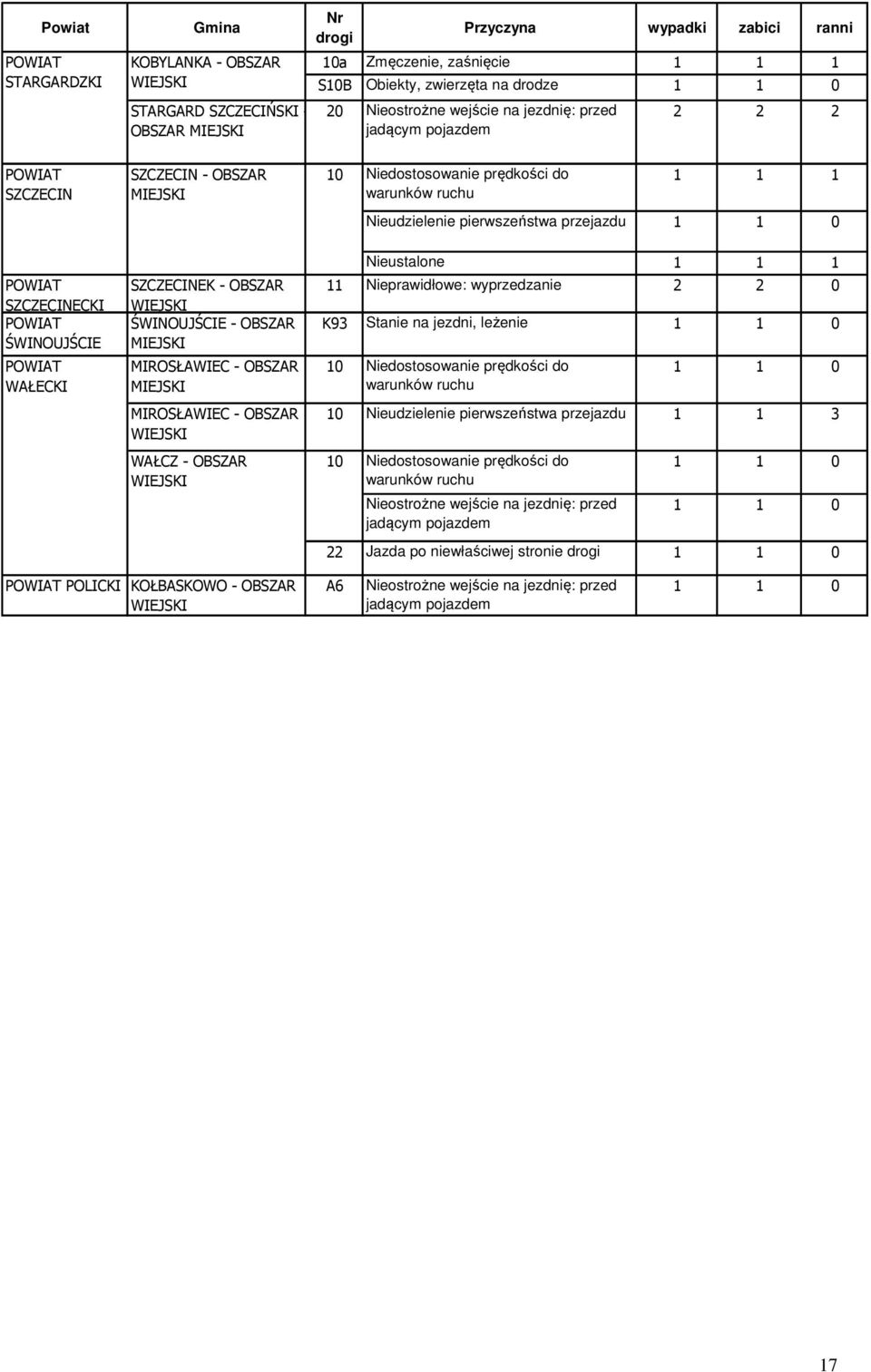 | Powiat | Gmina | Nr drogi | Przyczyna | wypadki | zabici | ranni |
|---|---|---|---|---|---|---|
| POWIAT STARGARDZKI | KOBYLANKA - OBSZAR WIEJSKI | 10a | Zmęczenie, zaśnięcie | 1 | 1 | 1 |
| | | S10B | Obiekty, zwierzęta na drodze | 1 | 1 | 0 |
| | STARGARD SZCZECIŃSKI OBSZAR MIEJSKI | 20 | Nieostrożne wejście na jezdnię: przed jadącym pojazdem | 2 | 2 | 2 |
| POWIAT SZCZECIN | SZCZECIN - OBSZAR MIEJSKI | 10 | Niedostosowanie prędkości do warunków ruchu | 1 | 1 | 1 |
| | | | Nieudzielenie pierwszeństwa przejazdu | 1 | 1 | 0 |
| | | | Nieustalone | 1 | 1 | 1 |
| POWIAT SZCZECINECKI | SZCZECINEK - OBSZAR WIEJSKI | 11 | Nieprawidłowe: wyprzedzanie | 2 | 2 | 0 |
| POWIAT ŚWINOUJŚCIE | ŚWINOUJŚCIE - OBSZAR MIEJSKI | K93 | Stanie na jezdni, leżenie | 1 | 1 | 0 |
| POWIAT WAŁECKI | MIROSŁAWIEC - OBSZAR MIEJSKI | 10 | Niedostosowanie prędkości do warunków ruchu | 1 | 1 | 0 |
| | MIROSŁAWIEC - OBSZAR WIEJSKI | 10 | Nieudzielenie pierwszeństwa przejazdu | 1 | 1 | 3 |
| | WAŁCZ - OBSZAR WIEJSKI | 10 | Niedostosowanie prędkości do warunków ruchu | 1 | 1 | 0 |
| | | | Nieostrożne wejście na jezdnię: przed jadącym pojazdem | 1 | 1 | 0 |
| | | 22 | Jazda po niewłaściwej stronie drogi | 1 | 1 | 0 |
| POWIAT POLICKI | KOŁBASKOWO - OBSZAR WIEJSKI | A6 | Nieostrożne wejście na jezdnię: przed jadącym pojazdem | 1 | 1 | 0 |

17